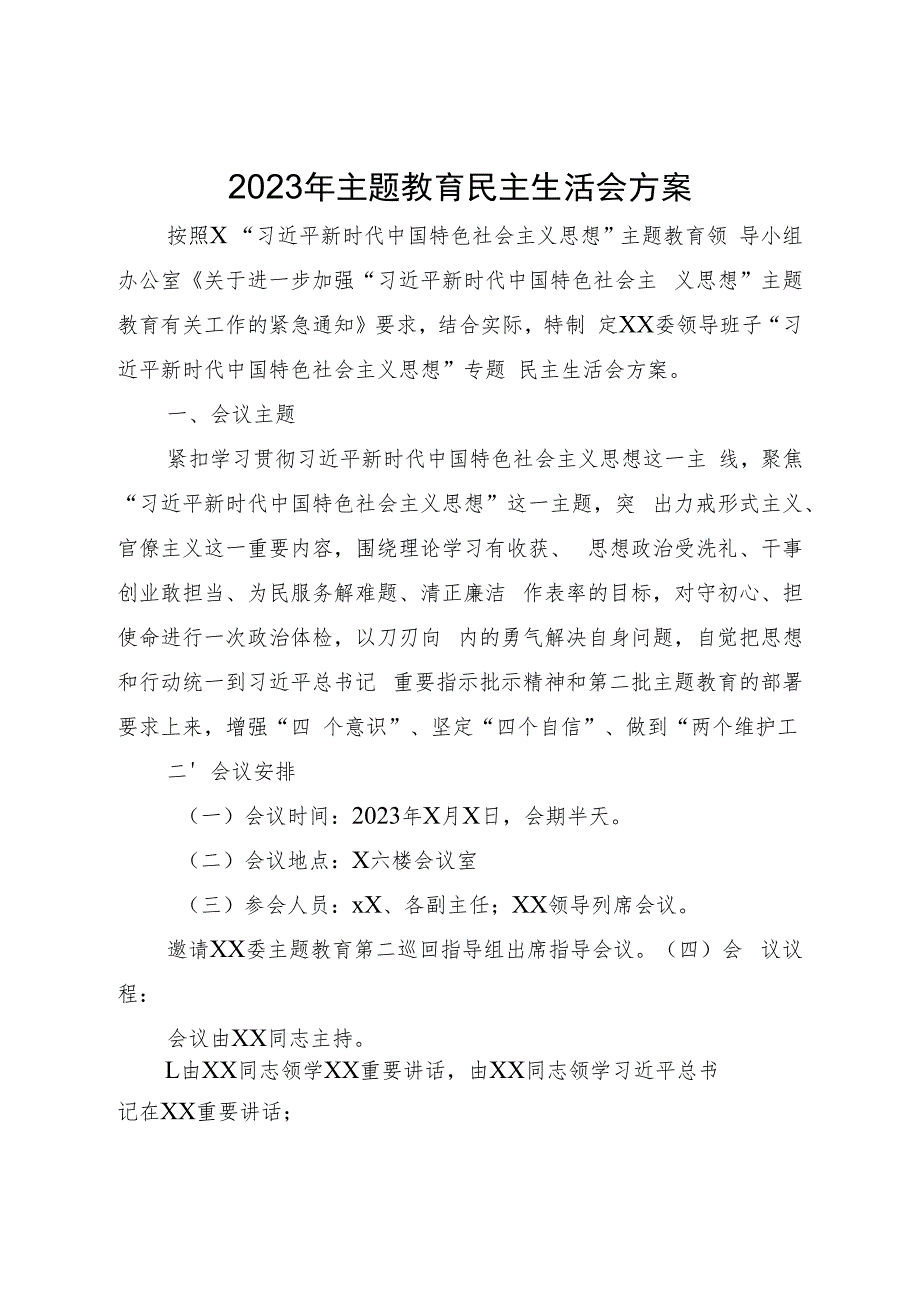 2023年主题教育民主生活会方案

按照X“习近平新时代中国特色社会主义思想”主题教育领 导小组办公室《关于进一步加强“习近平新时代中国特色社会主 义思想”主题教育有关工作的紧急通知》要求，结合实际，特制 定XX委领导班子“习近平新时代中国特色社会主义思想”专题 民主生活会方案。

一、会议主题

紧扣学习贯彻习近平新时代中国特色社会主义思想这一主 线，聚焦“习近平新时代中国特色社会主义思想”这一主题，突 出力戒形式主义、官僚主义这一重要内容，围绕理论学习有收获、 思想政治受洗礼、干事创业敢担当、为民服务解难题、清正廉洁 作表率的目标，对守初心、担使命进行一次政治体检，以刀刃向 内的勇气解决自身问题，自觉把思想和行动统一到习近平总书记 重要指示批示精神和第二批主题教育的部署要求上来，增强“四 个意识”、坚定“四个自信”、做到“两个维护工

二' 会议安排

（一）会议时间：2023年X月X日，会期半天。

（二）会议地点：X六楼会议室

（三）参会人员：xX、各副主任；XX领导列席会议。

邀请XX委主题教育第二巡回指导组出席指导会议。（四）会 议议程：

会议由XX同志主持。

L由XX同志领学XX重要讲话，由XX同志领学习近平总书记在XX重要讲话；